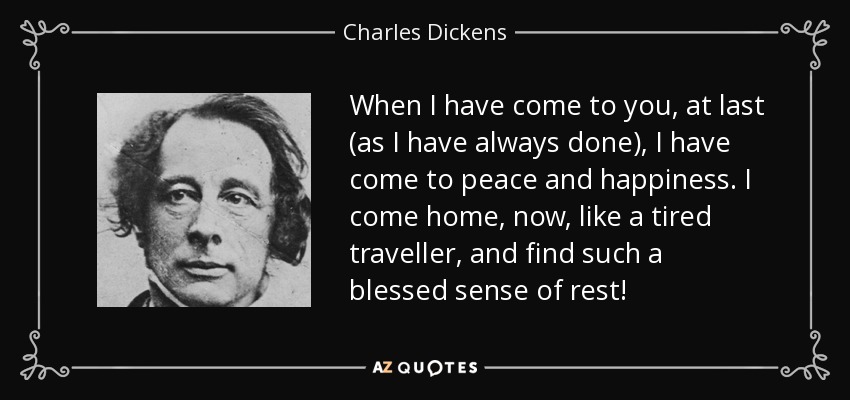 Charles Dickens

When I have come to you, at last (as I have always done), I have come to peace and happiness. I come home, now, like a tired traveller, and find such a blessed sense of rest!

AZ QUOTES